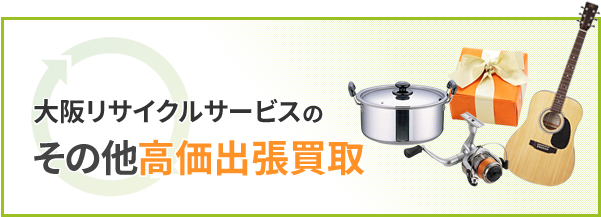 大阪リサイクルサービスの
その他高価出張買取